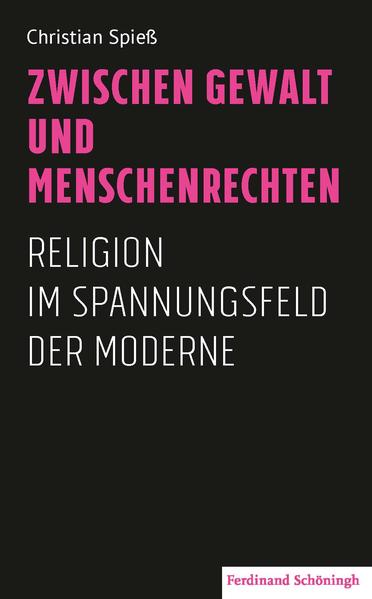 Christian Spieß

ZWISCHEN GEWALT UND MENSCHENRECHTEN

RELIGION IM SPANNUNGSFELD DER MODERNE

Ferdinand Schöningh